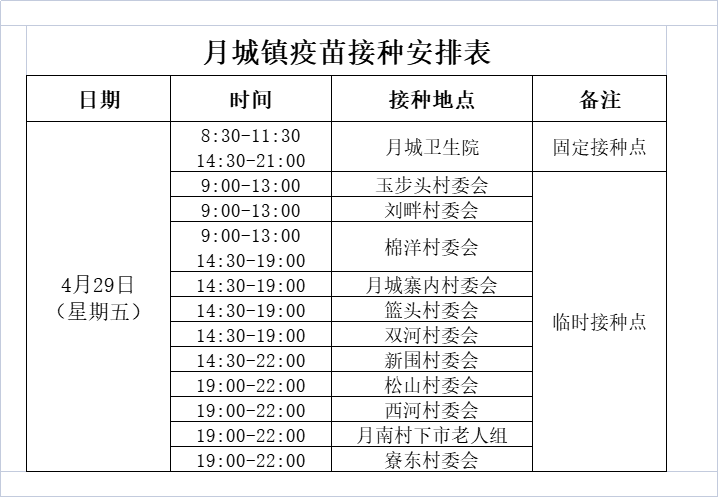 月城镇疫苗接种安排表

| 日期 | 时间 | 接种地点 | 备注 |
|---|---|---|---|
| 4月29日（星期五） | 8:30-11:30 14:30-21:00 | 月城卫生院 | 固定接种点 |
| | 9:00-13:00 | 玉步头村委会 | 临时接种点 |
| | 9:00-13:00 | 刘畔村委会 | |
| | 9:00-13:00 14:30-19:00 | 棉洋村委会 | |
| | 14:30-19:00 | 月城寨内村委会 | |
| | 14:30-19:00 | 篮头村委会 | |
| | 14:30-19:00 | 双河村委会 | |
| | 14:30-22:00 | 新围村委会 | |
| | 19:00-22:00 | 松山村委会 | |
| | 19:00-22:00 | 西河村委会 | |
| | 19:00-22:00 | 月南村下市老人组 | |
| | 19:00-22:00 | 寮东村委会 | |